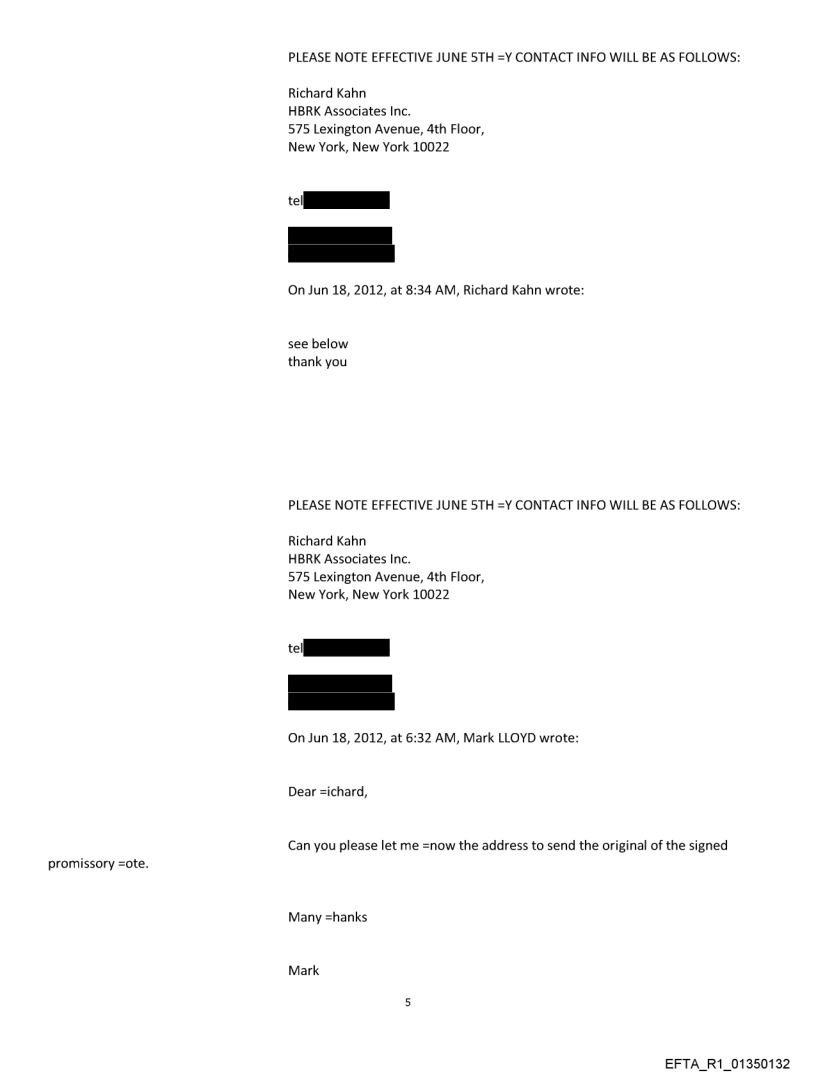 PLEASE NOTE EFFECTIVE JUNE 5TH =Y CONTACT INFO WILL BE AS FOLLOWS:

Richard Kahn
HBRK Associates Inc.
575 Lexington Avenue, 4th Floor,
New York, New York 10022

tel

On Jun 18, 2012, at 8:34 AM, Richard Kahn wrote:

see below
thank you

PLEASE NOTE EFFECTIVE JUNE 5TH =Y CONTACT INFO WILL BE AS FOLLOWS:

Richard Kahn
HBRK Associates Inc.
575 Lexington Avenue, 4th Floor,
New York, New York 10022

tel

On Jun 18, 2012, at 6:32 AM, Mark LLOYD wrote:

Dear =ichard,

Can you please let me =now the address to send the original of the signed promissory =ote.

Many =hanks

Mark

5

EFTA_R1_01350132